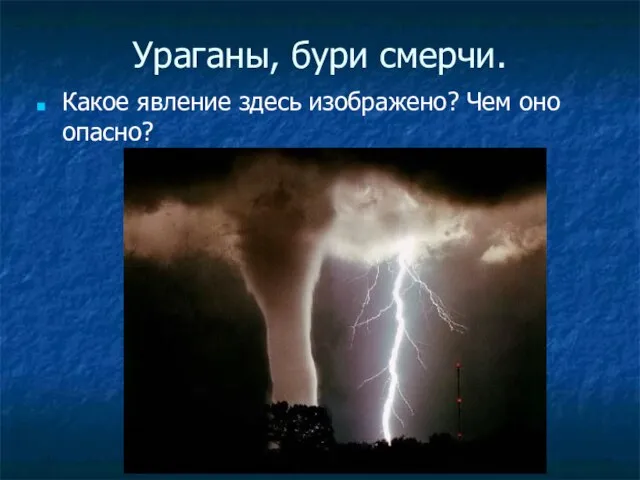 Ураганы, бури смерчи.

Какое явление здесь изображено? Чем оно опасно?